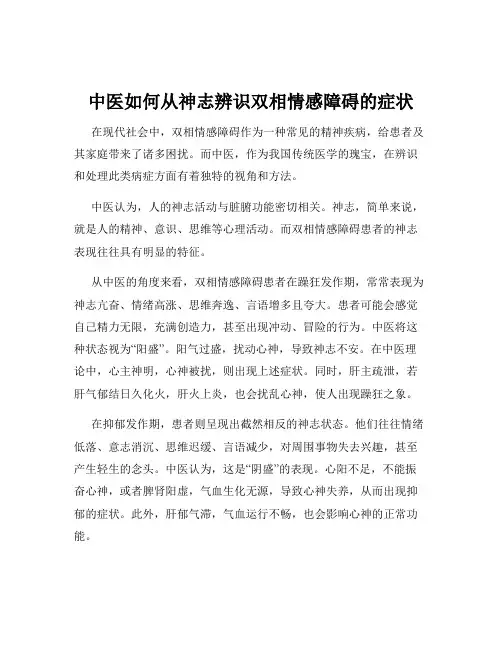 中医如何从神志辨识双相情感障碍的症状

在现代社会中，双相情感障碍作为一种常见的精神疾病，给患者及其家庭带来了诸多困扰。而中医，作为我国传统医学的瑰宝，在辨识和处理此类病症方面有着独特的视角和方法。

中医认为，人的神志活动与脏腑功能密切相关。神志，简单来说，就是人的精神、意识、思维等心理活动。而双相情感障碍患者的神志表现往往具有明显的特征。

从中医的角度来看，双相情感障碍患者在躁狂发作期，常常表现为神志亢奋、情绪高涨、思维奔逸、言语增多且夸大。患者可能会感觉自己精力无限，充满创造力，甚至出现冲动、冒险的行为。中医将这种状态视为“阳盛”。阳气过盛，扰动心神，导致神志不安。在中医理论中，心主神明，心神被扰，则出现上述症状。同时，肝主疏泄，若肝气郁结日久化火，肝火上炎，也会扰乱心神，使人出现躁狂之象。

在抑郁发作期，患者则呈现出截然相反的神志状态。他们往往情绪低落、意志消沉、思维迟缓、言语减少，对周围事物失去兴趣，甚至产生轻生的念头。中医认为，这是“阴盛”的表现。心阳不足，不能振奋心神，或者脾肾阳虚，气血生化无源，导致心神失养，从而出现抑郁的症状。此外，肝郁气滞，气血运行不畅，也会影响心神的正常功能。